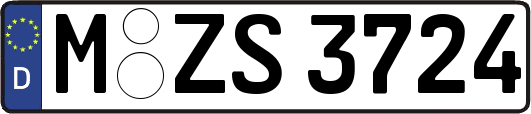 D M ZS 3724